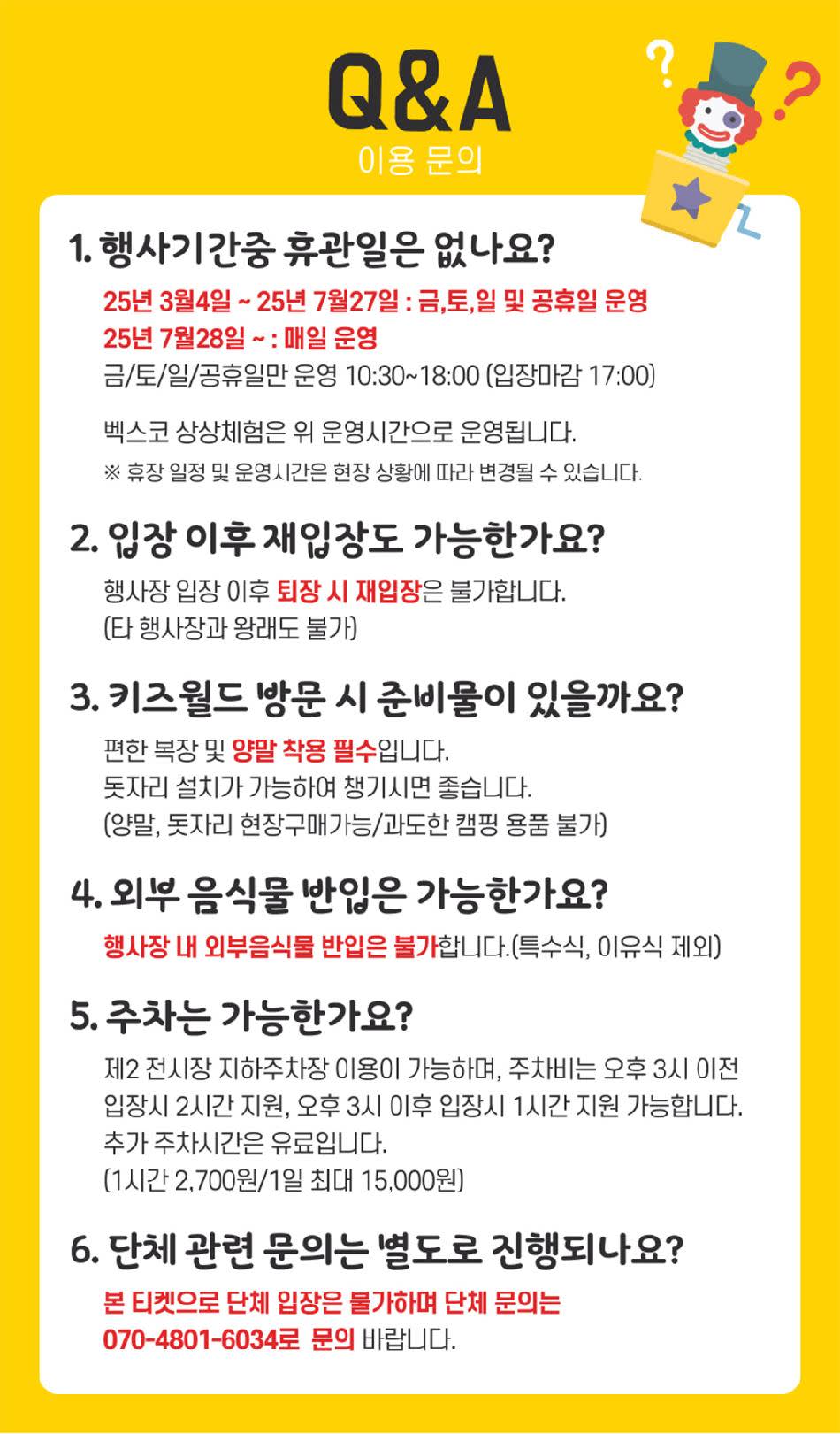 Q&A
이용 문의

1. 행사기간중 휴관일은 없나요?
25년 3월4일 ~ 25년 7월27일 : 금,토,일 및 공휴일 운영
25년 7월28일 ~ : 매일 운영
금/토/일/공휴일만 운영 10:30~18:00 (입장마감 17:00)

벡스코 상상체험은 위 운영시간으로 운영됩니다.
※ 휴장 일정 및 운영시간은 현장 상황에 따라 변경될 수 있습니다.

2. 입장 이후 재입장도 가능한가요?
행사장 입장 이후 퇴장 시 재입장은 불가합니다.
(타 행사장과 왕래도 불가)

3. 키즈월드 방문 시 준비물이 있을까요?
편한 복장 및 양말 착용 필수입니다.
돗자리 설치가 가능하여 챙기시면 좋습니다.
(양말, 돗자리 현장구매가능/과도한 캠핑 용품 불가)

4. 외부 음식물 반입은 가능한가요?
행사장 내 외부음식물 반입은 불가합니다.(특수식, 이유식 제외)

5. 주차는 가능한가요?
제2 전시장 지하주차장 이용이 가능하며, 주차비는 오후 3시 이전 입장시 2시간 지원, 오후 3시 이후 입장시 1시간 지원 가능합니다.
추가 주차시간은 유료입니다.
(1시간 2,700원/1일 최대 15,000원)

6. 단체 관련 문의는 별도로 진행되나요?
본 티켓으로 단체 입장은 불가하며 단체 문의는 070-4801-6034로 문의 바랍니다.